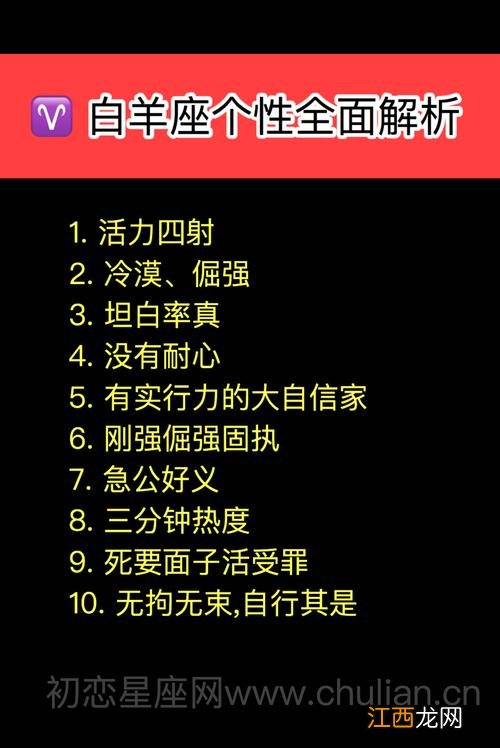 ♈ 白羊座个性全面解析

1. 活力四射
2. 冷漠、倔强
3. 坦白率真
4. 没有耐心
5. 有实行力的大自信家
6. 刚强倔强固执
7. 急公好义
8. 三分钟热度
9. 死要面子活受罪
10. 无拘无束,自行其是

初恋星座网www.chulian.cn

江西龙网